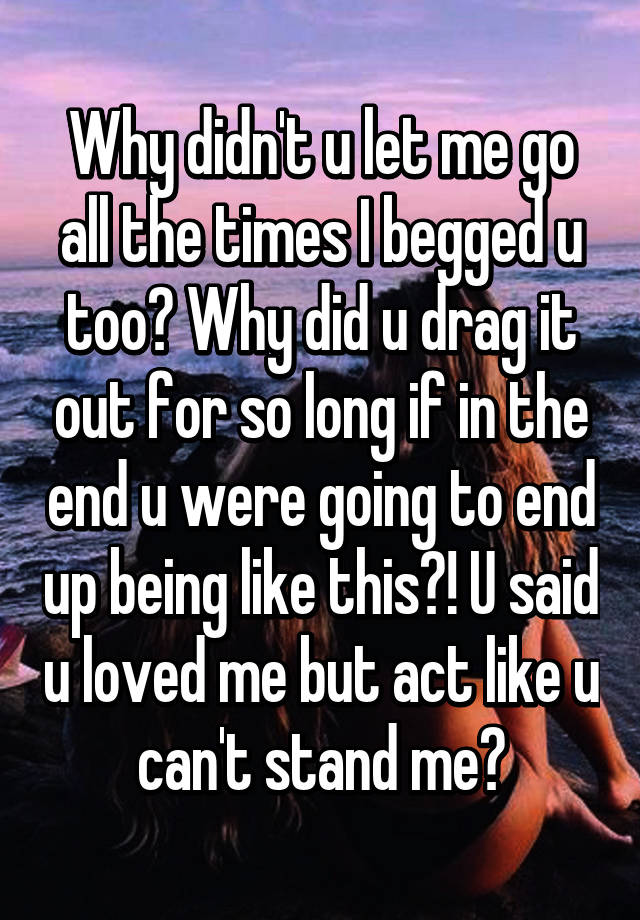 Why didn't u let me go all the times I begged u too? Why did u drag it out for so long if in the end u were going to end up being like this?! U said u loved me but act like u can't stand me?